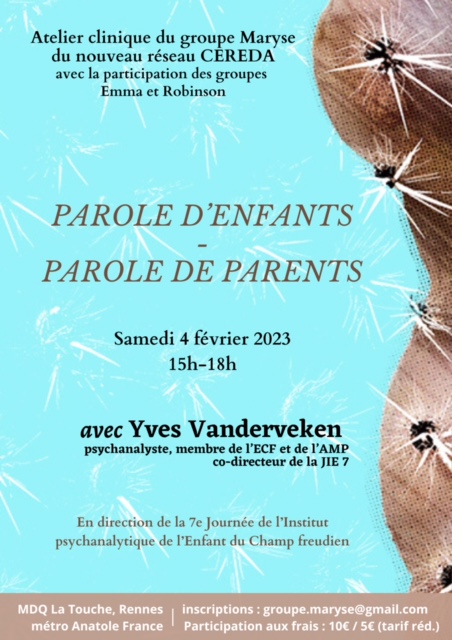 Atelier clinique du groupe Maryse
du nouveau réseau CEREDA
avec la participation des groupes
Emma et Robinson

PAROLE D'ENFANTS
-
PAROLE DE PARENTS

Samedi 4 février 2023
15h-18h

avec Yves Vanderveken
psychanalyste, membre de l'ECF et de l'AMP
co-directeur de la JIE 7

En direction de la 7e Journée de l'Institut psychanalytique de l'Enfant du Champ freudien

MDQ La Touche, Rennes
métro Anatole France

inscriptions : groupe.maryse@gmail.com
Participation aux frais : 10€ / 5€ (tarif réd.)